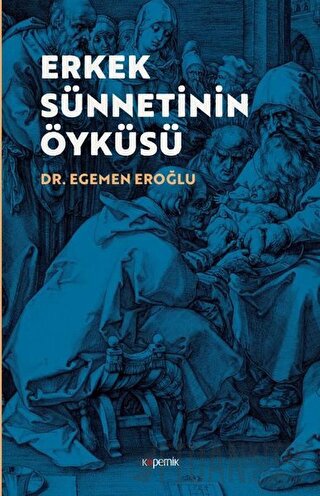 ERKEK SÜNNETİNİN ÖYKÜSÜ

DR. EGEMEN EROĞLU

kopernik